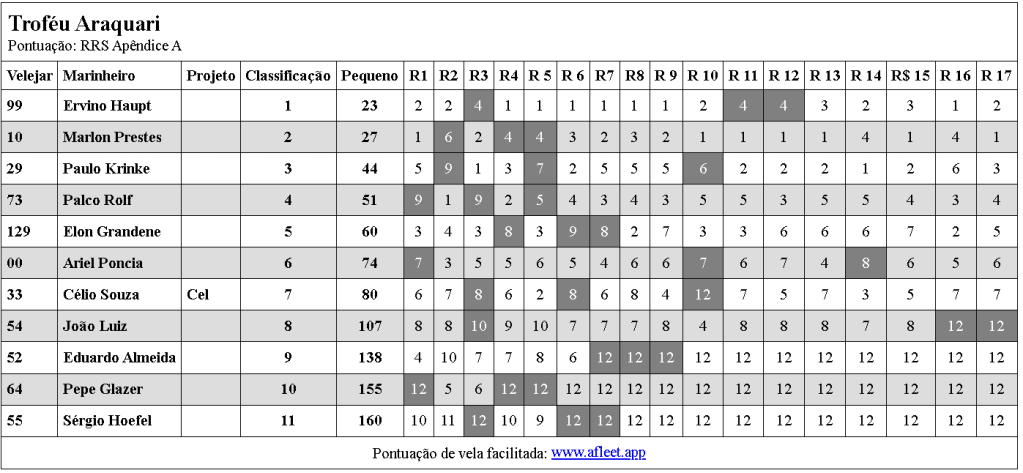 Troféu Araquari
Pontuação: RRS Apêndice A

| Velejar | Marinheiro | Projeto | Classificação | Pequeno | R1 | R2 | R3 | R4 | R 5 | R 6 | R7 | R8 | R 9 | R 10 | R 11 | R 12 | R 13 | R 14 | R$ 15 | R 16 | R 17 |
|---|---|---|---|---|---|---|---|---|---|---|---|---|---|---|---|---|---|---|---|---|---|
| 99 | Ervino Haupt | | 1 | 23 | 2 | 2 | 4 | 1 | 1 | 1 | 1 | 1 | 1 | 2 | 4 | 4 | 3 | 2 | 3 | 1 | 2 |
| 10 | Marlon Prestes | | 2 | 27 | 1 | 6 | 2 | 4 | 4 | 3 | 2 | 3 | 2 | 1 | 1 | 1 | 1 | 4 | 1 | 4 | 1 |
| 29 | Paulo Krinke | | 3 | 44 | 5 | 9 | 1 | 3 | 7 | 2 | 5 | 5 | 5 | 6 | 2 | 2 | 2 | 1 | 2 | 6 | 3 |
| 73 | Palco Rolf | | 4 | 51 | 9 | 1 | 9 | 2 | 5 | 4 | 3 | 4 | 3 | 5 | 5 | 3 | 5 | 5 | 4 | 3 | 4 |
| 129 | Elon Grandene | | 5 | 60 | 3 | 4 | 3 | 8 | 3 | 9 | 8 | 2 | 7 | 3 | 3 | 6 | 6 | 6 | 7 | 2 | 5 |
| 00 | Ariel Poncia | | 6 | 74 | 7 | 3 | 5 | 5 | 6 | 5 | 4 | 6 | 6 | 7 | 6 | 7 | 4 | 8 | 6 | 5 | 6 |
| 33 | Célio Souza | Cel | 7 | 80 | 6 | 7 | 8 | 6 | 2 | 8 | 6 | 8 | 4 | 12 | 7 | 5 | 7 | 3 | 5 | 7 | 7 |
| 54 | João Luiz | | 8 | 107 | 8 | 8 | 10 | 9 | 10 | 7 | 7 | 7 | 8 | 4 | 8 | 8 | 8 | 7 | 8 | 12 | 12 |
| 52 | Eduardo Almeida | | 9 | 138 | 4 | 10 | 7 | 7 | 8 | 6 | 12 | 12 | 12 | 12 | 12 | 12 | 12 | 12 | 12 | 12 | 12 |
| 64 | Pepe Glazer | | 10 | 155 | 12 | 5 | 6 | 12 | 12 | 12 | 12 | 12 | 12 | 12 | 12 | 12 | 12 | 12 | 12 | 12 | 12 |
| 55 | Sérgio Hoefel | | 11 | 160 | 10 | 11 | 12 | 10 | 9 | 12 | 12 | 12 | 12 | 12 | 12 | 12 | 12 | 12 | 12 | 12 | 12 |

Pontuação de vela facilitada: www.afleet.app